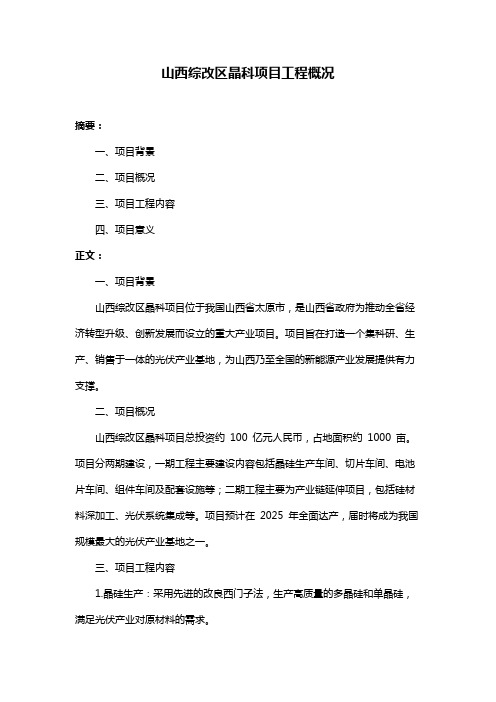 山西综改区晶科项目工程概况

摘要：

一、项目背景

二、项目概况

三、项目工程内容

四、项目意义

正文：

一、项目背景

山西综改区晶科项目位于我国山西省太原市，是山西省政府为推动全省经济转型升级、创新发展而设立的重大产业项目。项目旨在打造一个集科研、生产、销售于一体的光伏产业基地，为山西乃至全国的新能源产业发展提供有力支撑。

二、项目概况

山西综改区晶科项目总投资约 100 亿元人民币，占地面积约 1000 亩。项目分两期建设，一期工程主要建设内容包括晶硅生产车间、切片车间、电池片车间、组件车间及配套设施等；二期工程主要为产业链延伸项目，包括硅材料深加工、光伏系统集成等。项目预计在 2025 年全面达产，届时将成为我国规模最大的光伏产业基地之一。

三、项目工程内容

1.晶硅生产：采用先进的改良西门子法，生产高质量的多晶硅和单晶硅，满足光伏产业对原材料的需求。